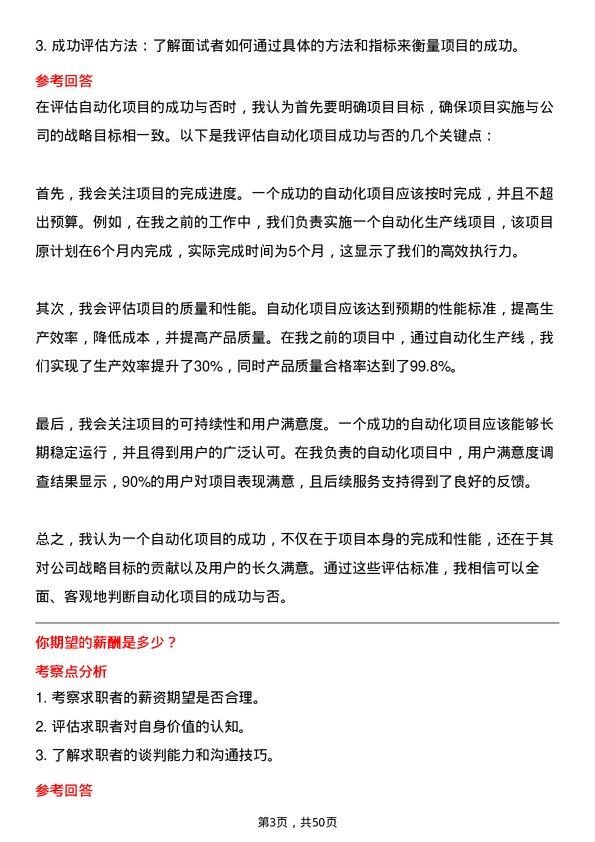 3. 成功评估方法：了解面试者如何通过具体的方法和指标来衡量项目的成功。

参考回答

在评估自动化项目的成功与否时，我认为首先要明确项目目标，确保项目实施与公司的战略目标相一致。以下是我评估自动化项目成功与否的几个关键点：

首先，我会关注项目的完成进度。一个成功的自动化项目应该按时完成，并且不超出预算。例如，在我之前的工作中，我们负责实施一个自动化生产线项目，该项目原计划在6个月内完成，实际完成时间为5个月，这显示了我们的高效执行力。

其次，我会评估项目的质量和性能。自动化项目应该达到预期的性能标准，提高生产效率，降低成本，并提高产品质量。在我之前的项目中，通过自动化生产线，我们实现了生产效率提升了30%，同时产品质量合格率达到了99.8%。

最后，我会关注项目的可持续性和用户满意度。一个成功的自动化项目应该能够长期稳定运行，并且得到用户的广泛认可。在我负责的自动化项目中，用户满意度调查结果显示，90%的用户对项目表现满意，且后续服务支持得到了良好的反馈。

总之，我认为一个自动化项目的成功，不仅在于项目本身的完成和性能，还在于其对公司战略目标的贡献以及用户的长久满意。通过这些评估标准，我相信可以全面、客观地判断自动化项目的成功与否。

你期望的薪酬是多少？

考察点分析

1. 考察求职者的薪资期望是否合理。

2. 评估求职者对自身价值的认知。

3. 了解求职者的谈判能力和沟通技巧。

参考回答

第3页，共50页